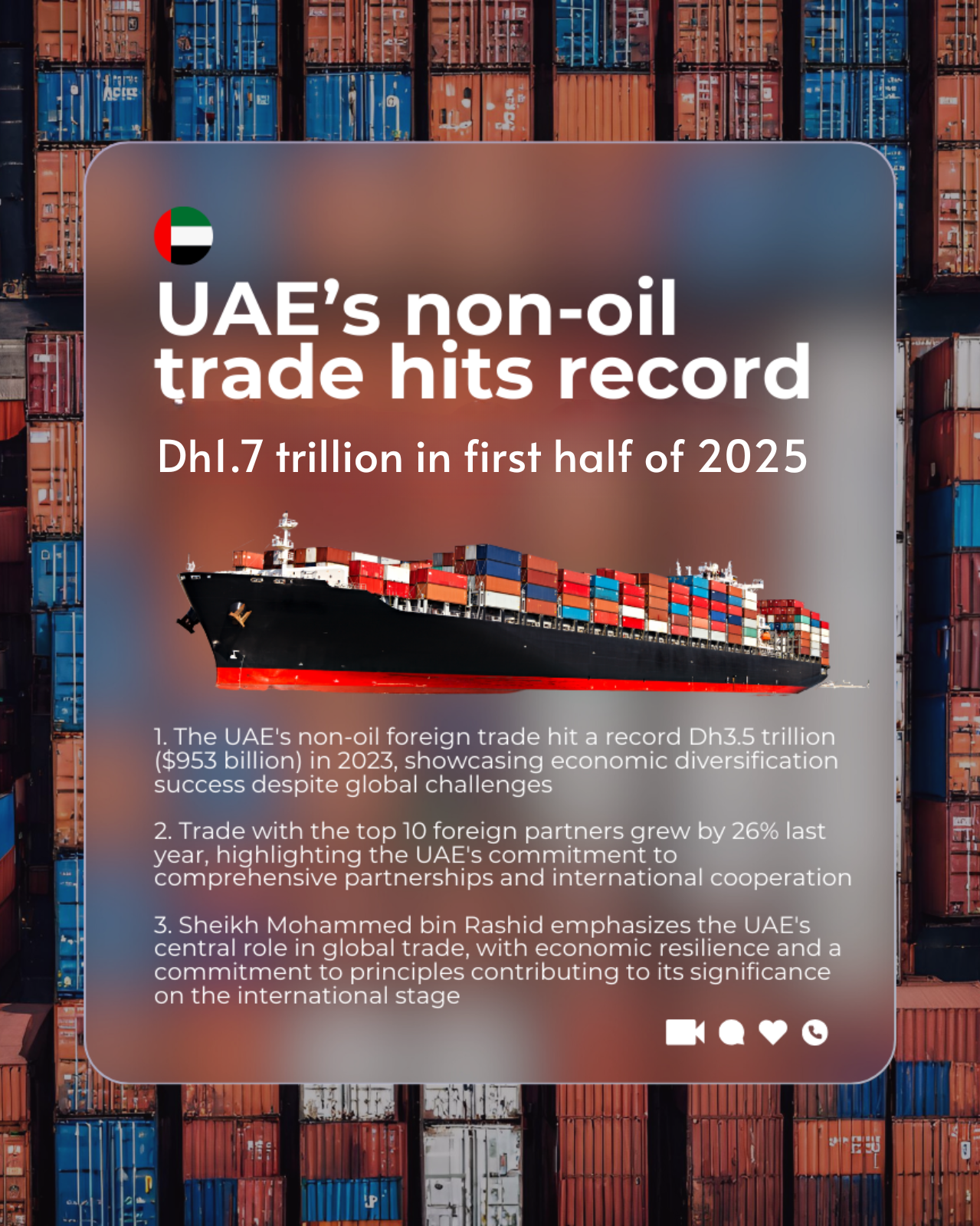 UAE's non-oil trade hits record

Dh1.7 trillion in first half of 2025

1. The UAE's non-oil foreign trade hit a record Dh3.5 trillion ($953 billion) in 2023, showcasing economic diversification success despite global challenges

2. Trade with the top 10 foreign partners grew by 26% last year, highlighting the UAE's commitment to comprehensive partnerships and international cooperation

3. Sheikh Mohammed bin Rashid emphasizes the UAE's central role in global trade, with economic resilience and a commitment to principles contributing to its significance on the international stage